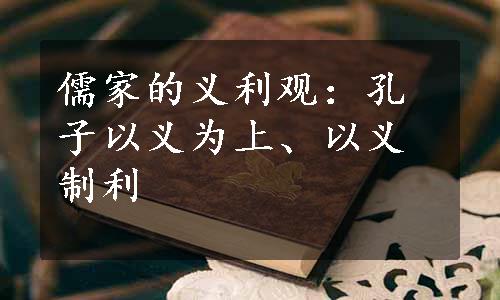 儒家的义利观：孔子以义为上、以义制利